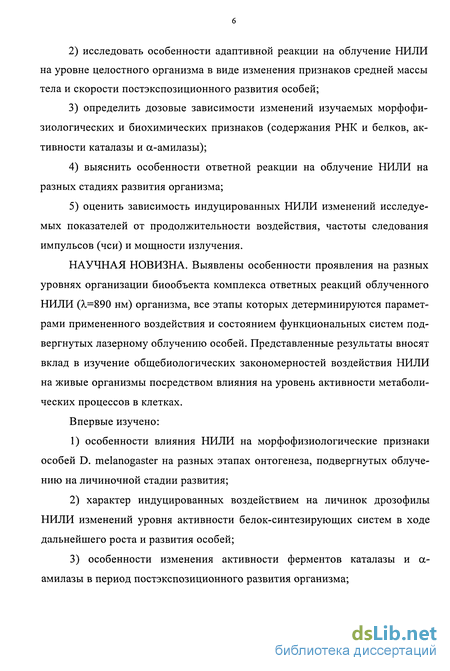 6

2) исследовать особенности адаптивной реакции на облучение НИЛИ на уровне целостного организма в виде изменения признаков средней массы тела и скорости постэкспозиционного развития особей;

3) определить дозовые зависимости изменений изучаемых морфофизиологических и биохимических признаков (содержания РНК и белков, активности каталазы и α-амилазы);

4) выяснить особенности ответной реакции на облучение НИЛИ на разных стадиях развития организма;

5) оценить зависимость индуцированных НИЛИ изменений исследуемых показателей от продолжительности воздействия, частоты следования импульсов (чси) и мощности излучения.

НАУЧНАЯ НОВИЗНА. Выявлены особенности проявления на разных уровнях организации биообъекта комплекса ответных реакций облученного НИЛИ (λ=890 нм) организма, все этапы которых детерминируются параметрами примененного воздействия и состоянием функциональных систем подвергнутых лазерному облучению особей. Представленные результаты вносят вклад в изучение общебиологических закономерностей воздействия НИЛИ на живые организмы посредством влияния на уровень активности метаболических процессов в клетках.

Впервые изучено:

1) особенности влияния НИЛИ на морфофизиологические признаки особей D. melanogaster на разных этапах онтогенеза, подвергнутых облучению на личиночной стадии развития;

2) характер индуцированных воздействием на личинок дрозофилы НИЛИ изменений уровня активности белок-синтезирующих систем в ходе дальнейшего роста и развития особей;

3) особенности изменения активности ферментов каталазы и α-амилазы в период постэкспозиционного развития организма;

dsLib.net
библиотека диссертаций